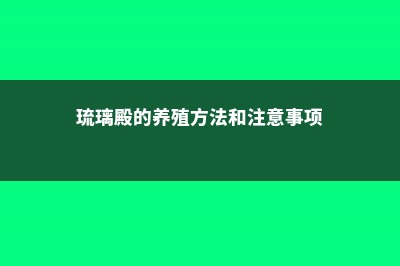 琉璃殿的养殖方法和注意事项